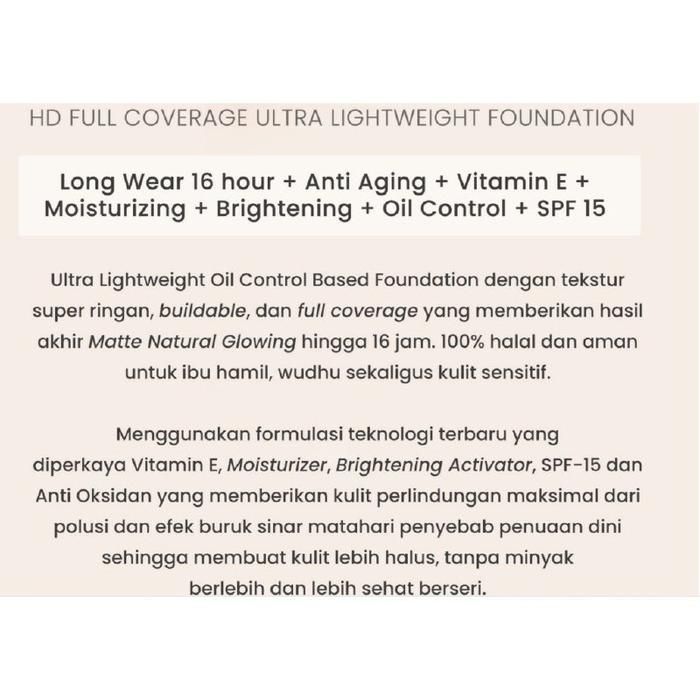 HD FULL COVERAGE ULTRA LIGHTWEIGHT FOUNDATION

Long Wear 16 hour + Anti Aging + Vitamin E + Moisturizing + Brightening + Oil Control + SPF 15

Ultra Lightweight Oil Control Based Foundation dengan tekstur super ringan, buildable, dan full coverage yang memberikan hasil akhir Matte Natural Glowing hingga 16 jam. 100% halal dan aman untuk ibu hamil, wudhu sekaligus kulit sensitif.

Menggunakan formulasi teknologi terbaru yang diperkaya Vitamin E, Moisturizer, Brightening Activator, SPF-15 dan Anti Oksidan yang memberikan kulit perlindungan maksimal dari polusi dan efek buruk sinar matahari penyebab penuaan dini sehingga membuat kulit lebih halus, tanpa minyak berlebih dan lebih sehat berseri.